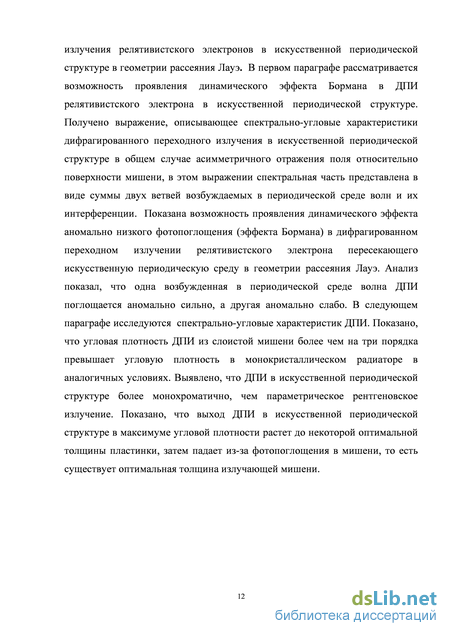 излучения релятивистского электронов в искусственной периодической структуре в геометрии рассеяния Лауэ. В первом параграфе рассматривается возможность проявления динамического эффекта Бормана в ДПИ релятивистского электрона в искусственной периодической структуре. Получено выражение, описывающее спектрально-угловые характеристики дифрагированного переходного излучения в искусственной периодической структуре в общем случае асимметричного отражения поля относительно поверхности мишени, в этом выражении спектральная часть представлена в виде суммы двух ветвей возбуждаемых в периодической среде волн и их интерференции. Показана возможность проявления динамического эффекта аномально низкого фотопоглощения (эффекта Бормана) в дифрагированном переходном излучении релятивистского электрона пересекающего искусственную периодическую среду в геометрии рассеяния Лауэ. Анализ показал, что одна возбужденная в периодической среде волна ДПИ поглощается аномально сильно, а другая аномально слабо. В следующем параграфе исследуются спектрально-угловые характеристик ДПИ. Показано, что угловая плотность ДПИ из слоистой мишени более чем на три порядка превышает угловую плотность в монокристаллическом радиаторе в аналогичных условиях. Выявлено, что ДПИ в искусственной периодической структуре более монохроматично, чем параметрическое рентгеновское излучение. Показано, что выход ДПИ в искусственной периодической структуре в максимуме угловой плотности растет до некоторой оптимальной толщины пластинки, затем падает из-за фотопоглощения в мишени, то есть существует оптимальная толщина излучающей мишени.

12

dsLib.net
библиотека диссертаций